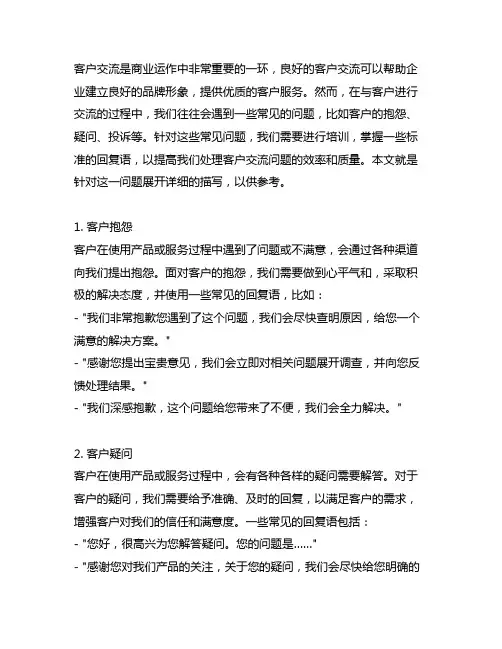 客户交流是商业运作中非常重要的一环，良好的客户交流可以帮助企业建立良好的品牌形象，提供优质的客户服务。然而，在与客户进行交流的过程中，我们往往会遇到一些常见的问题，比如客户的抱怨、疑问、投诉等。针对这些常见问题，我们需要进行培训，掌握一些标准的回复语，以提高我们处理客户交流问题的效率和质量。本文就是针对这一问题展开详细的描写，以供参考。

1. 客户抱怨
客户在使用产品或服务过程中遇到了问题或不满意，会通过各种渠道向我们提出抱怨。面对客户的抱怨，我们需要做到心平气和，采取积极的解决态度，并使用一些常见的回复语，比如：
- "我们非常抱歉您遇到了这个问题，我们会尽快查明原因，给您一个满意的解决方案。"
- "感谢您提出宝贵意见，我们会立即对相关问题展开调查，并向您反馈处理结果。"
- "我们深感抱歉，这个问题给您带来了不便，我们会全力解决。"

2. 客户疑问
客户在使用产品或服务过程中，会有各种各样的疑问需要解答。对于客户的疑问，我们需要给予准确、及时的回复，以满足客户的需求，增强客户对我们的信任和满意度。一些常见的回复语包括：
- "您好，很高兴为您解答疑问。您的问题是......"
- "感谢您对我们产品的关注，关于您的疑问，我们会尽快给您明确的